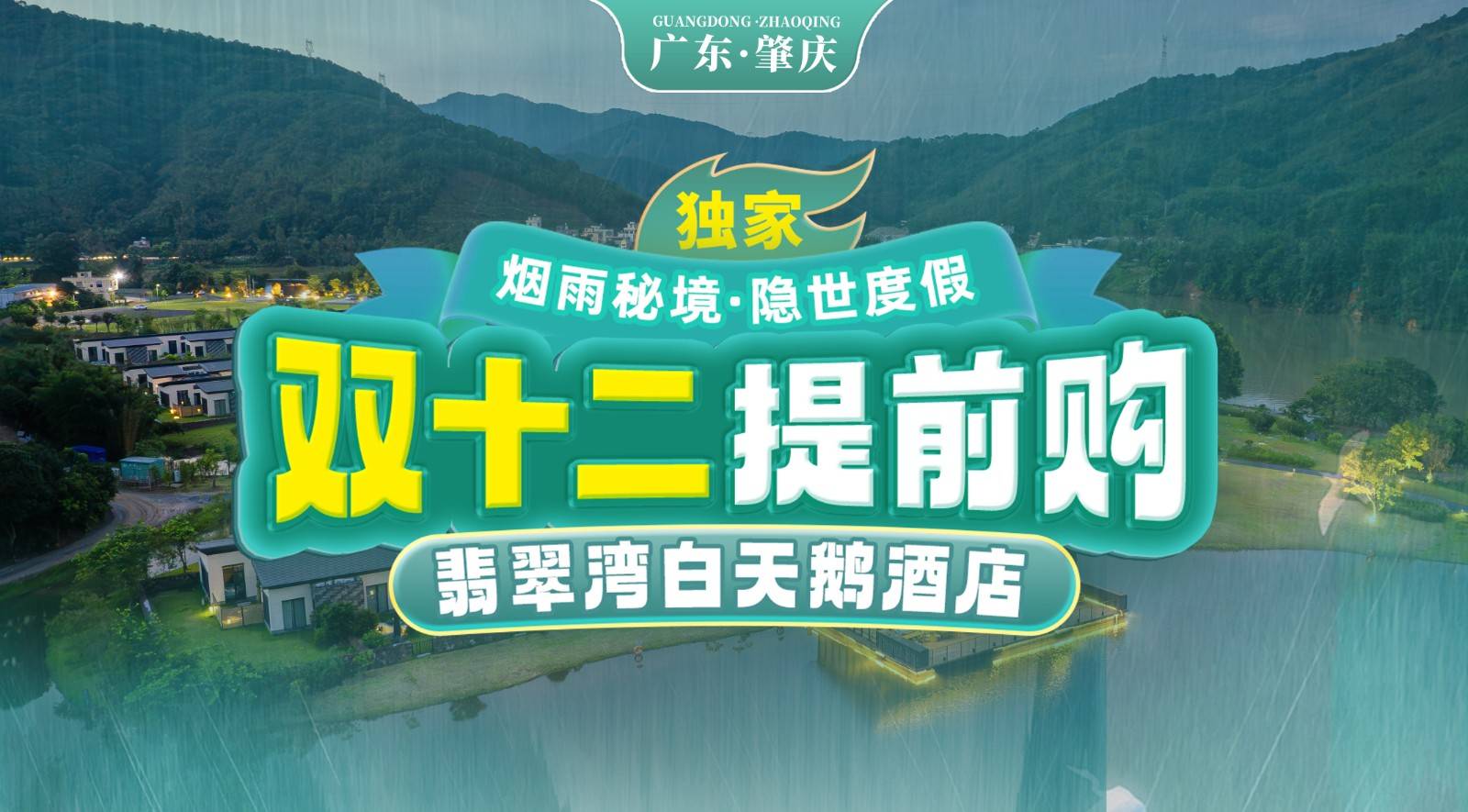 GUANGDONG ·ZHAOQING
广东·肇庆

独家
烟雨秘境·隐世度假
双十二提前购
翡翠湾白天鹅酒店